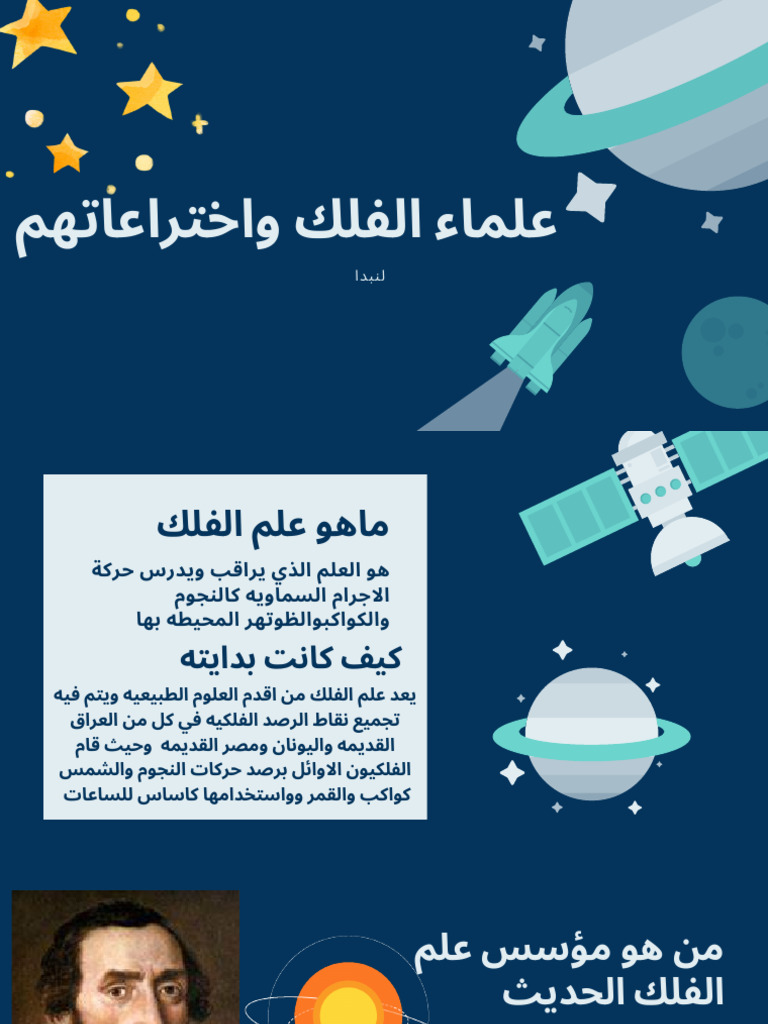 علماء الفلك واختراعاتهم

لنبدا

ماهو علم الفلك

هو العلم الذي يراقب ويدرس حركة الاجرام السماويه كالنجوم والكواكبوالظوتهر المحيطه بها

كيف كانت بدايته

يعد علم الفلك من اقدم العلوم الطبيعيه ويتم فيه تجميع نقاط الرصد الفلكيه في كل من العراق القديمه واليونان ومصر القديمه وحيث قام الفلكيون الاوائل برصد حركات النجوم والشمس كواكب والقمر وواستخدامها كاساس للساعات

من هو مؤسس علم الفلك الحديث